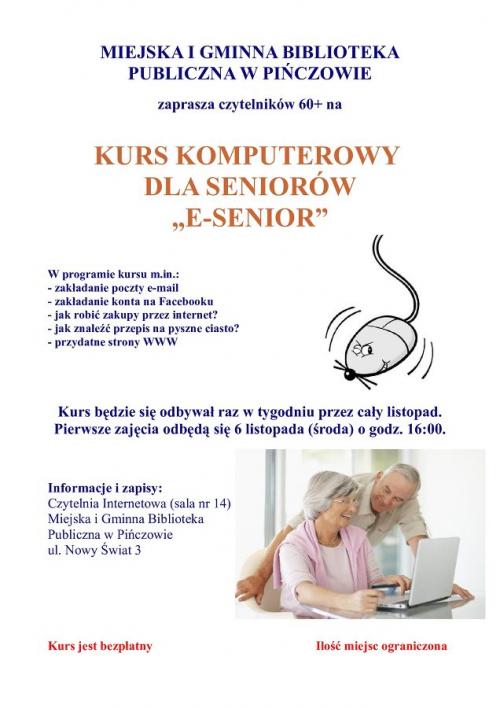 MIEJSKA I GMINNA BIBLIOTEKA PUBLICZNA W PIŃCZOWIE

zaprasza czytelników 60+ na

KURS KOMPUTEROWY DLA SENIORÓW „E-SENIOR”

W programie kursu m.in.:
- zakładanie poczty e-mail
- zakładanie konta na Facebooku
- jak robić zakupy przez internet?
- jak znaleźć przepis na pyszne ciasto?
- przydatne strony WWW

Kurs będzie się odbywał raz w tygodniu przez cały listopad. Pierwsze zajęcia odbędą się 6 listopada (środa) o godz. 16:00.

Informacje i zapisy:
Czytelnia Internetowa (sala nr 14)
Miejska i Gminna Biblioteka Publiczna w Pińczowie
ul. Nowy Świat 3

Kurs jest bezpłatny

Ilość miejsc ograniczona